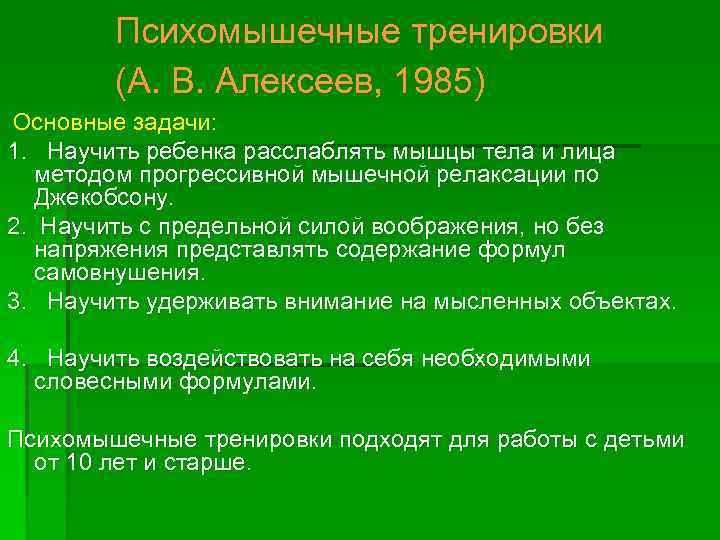 Психомышечные тренировки
(А. В. Алексеев, 1985)

Основные задачи:

1. Научить ребенка расслаблять мышцы тела и лица методом прогрессивной мышечной релаксации по Джекобсону.

2. Научить с предельной силой воображения, но без напряжения представлять содержание формул самовнушения.

3. Научить удерживать внимание на мысленных объектах.

4. Научить воздействовать на себя необходимыми словесными формулами.

Психомышечные тренировки подходят для работы с детьми от 10 лет и старше.